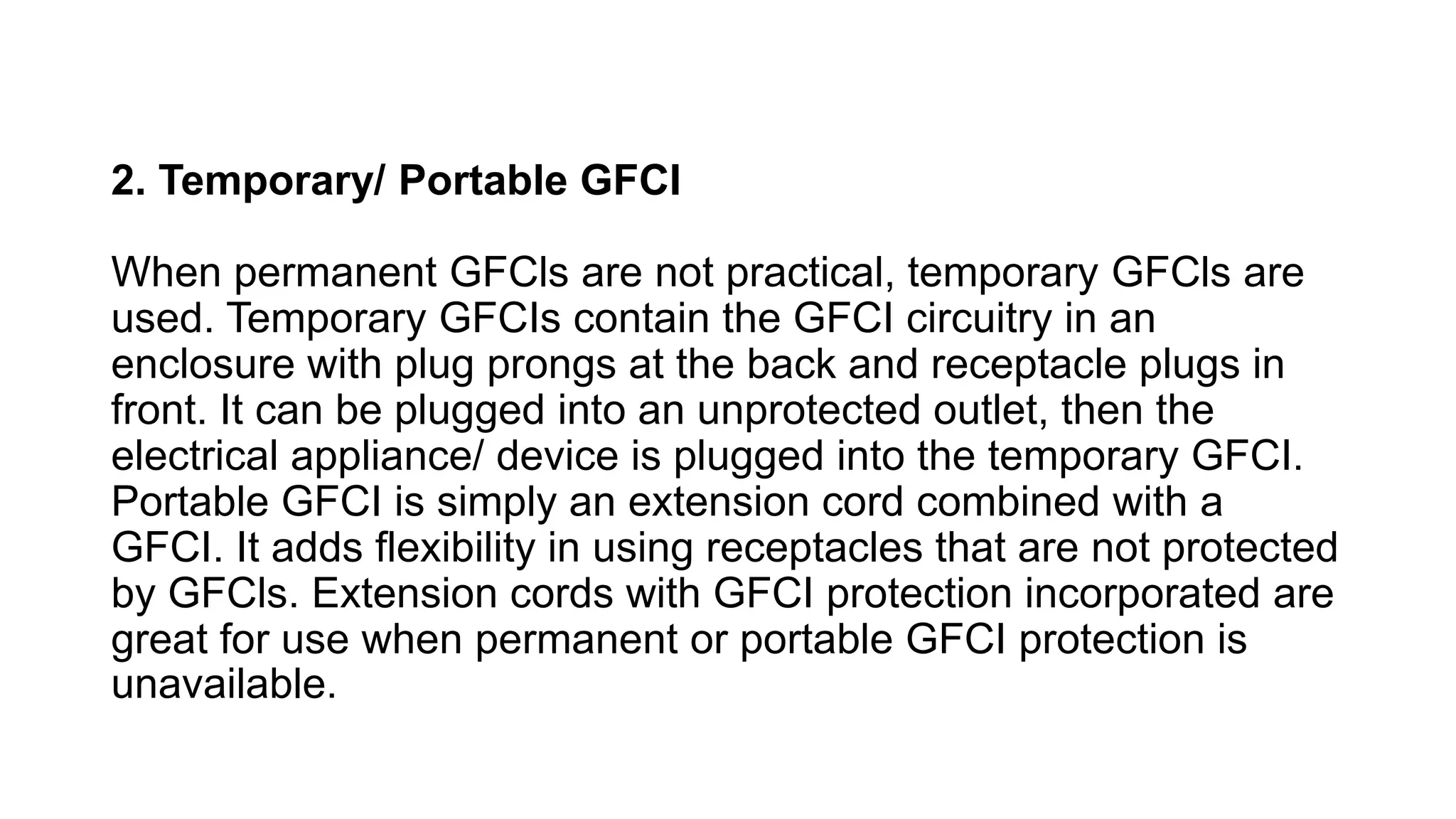 2. Temporary/ Portable GFCI

When permanent GFCIs are not practical, temporary GFCIs are used. Temporary GFCIs contain the GFCI circuitry in an enclosure with plug prongs at the back and receptacle plugs in front. It can be plugged into an unprotected outlet, then the electrical appliance/ device is plugged into the temporary GFCI. Portable GFCI is simply an extension cord combined with a GFCI. It adds flexibility in using receptacles that are not protected by GFCIs. Extension cords with GFCI protection incorporated are great for use when permanent or portable GFCI protection is unavailable.